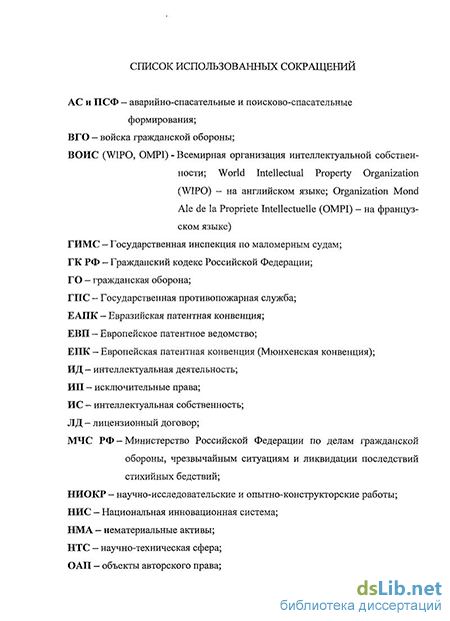 СПИСОК ИСПОЛЬЗОВАННЫХ СОКРАЩЕНИЙ

АС и ПСФ – аварийно-спасательные и поисково-спасательные формирования;

ВГО – войска гражданской обороны;

ВОИС (WIPO, OMPI) - Всемирная организация интеллектуальной собственности; World Intellectual Property Organization (WIPO) – на английском языке; Organization Mond Ale de la Propriete Intellectuelle (OMPI) – на французском языке)

ГИМС – Государственная инспекция по маломерным судам;

ГК РФ – Гражданский кодекс Российской Федерации;

ГО – гражданская оборона;

ГПС – Государственная противопожарная служба;

ЕАПК – Евразийская патентная конвенция;

ЕВП – Европейское патентное ведомство;

ЕПК – Европейская патентная конвенция (Мюнхенская конвенция);

ИД – интеллектуальная деятельность;

ИП – исключительные права;

ИС – интеллектуальная собственность;

ЛД – лицензионный договор;

МЧС РФ – Министерство Российской Федерации по делам гражданской обороны, чрезвычайным ситуациям и ликвидации последствий стихийных бедствий;

НИОКР – научно-исследовательские и опытно-конструкторские работы;

НИС – Национальная инновационная система;

НМА – нематериальные активы;

НТС – научно-техническая сфера;

ОАП – объекты авторского права;

dsLib.net
библиотека диссертаций